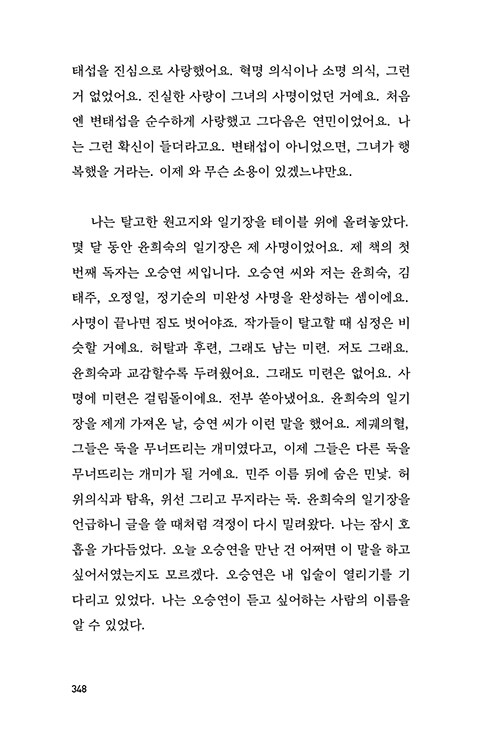 태섭을 진심으로 사랑했어요. 혁명 의식이나 소명 의식, 그런 거 없었어요. 진실한 사랑이 그녀의 사명이었던 거예요. 처음엔 변태섭을 순수하게 사랑했고 그다음은 연민이었어요. 나는 그런 확신이 들더라고요. 변태섭이 아니었으면, 그녀가 행복했을 거라는. 이제 와 무슨 소용이 있겠느냐만요.

나는 탈고한 원고지와 일기장을 테이블 위에 올려놓았다. 몇 달 동안 윤희숙의 일기장은 제 사명이었어요. 제 책의 첫 번째 독자는 오승연 씨입니다. 오승연 씨와 저는 윤희숙, 김태주, 오정일, 정기순의 미완성 사명을 완성하는 셈이에요. 사명이 끝나면 짐도 벗어야죠. 작가들이 탈고할 때 심정은 비슷할 거예요. 허탈과 후련, 그래도 남는 미련. 저도 그래요. 윤희숙과 교감할수록 두려웠어요. 그래도 미련은 없어요. 사명에 미련은 걸림돌이에요. 전부 쏟아냈어요. 윤희숙의 일기장을 제게 가져온 날, 승연 씨가 이런 말을 했어요. 제궤의혈, 그들은 둑을 무너뜨리는 개미였다고, 이제 그들은 다른 둑을 무너뜨리는 개미가 될 거예요. 민주 이름 뒤에 숨은 민낯. 허위의식과 탐욕, 위선 그리고 무지라는 둑. 윤희숙의 일기장을 언급하니 글을 쓸 때처럼 격정이 다시 밀려왔다. 나는 잠시 호흡을 가다듬었다. 오늘 오승연을 만난 건 어쩌면 이 말을 하고 싶어서였는지도 모르겠다. 오승연은 내 입술이 열리기를 기다리고 있었다. 나는 오승연이 듣고 싶어하는 사람의 이름을 알 수 있었다.

348